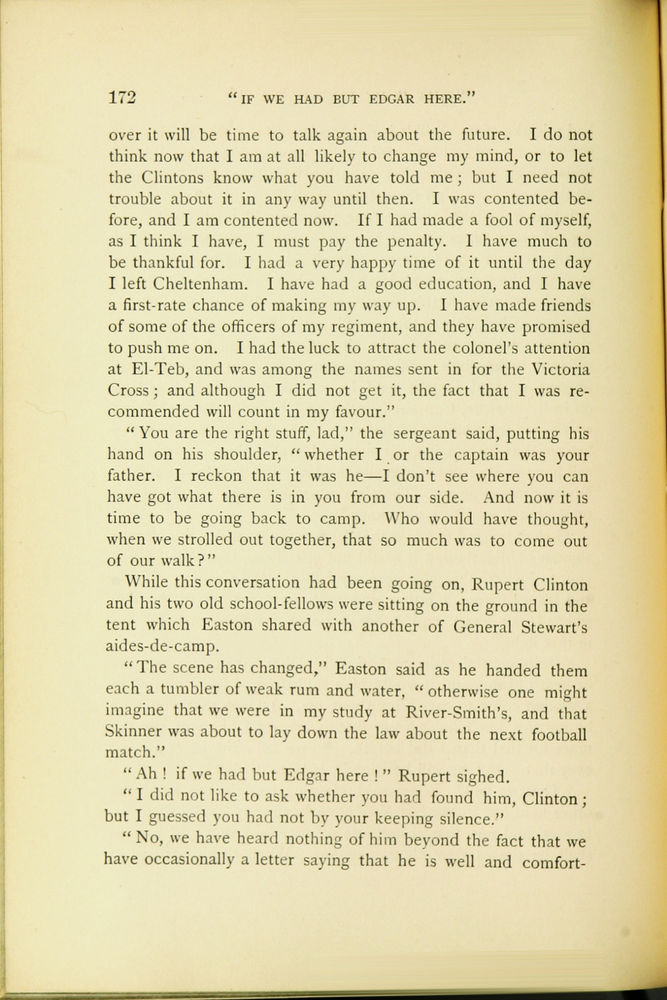 172 "IF WE HAD BUT EDGAR HERE."

over it will be time to talk again about the future. I do not think now that I am at all likely to change my mind, or to let the Clintons know what you have told me; but I need not trouble about it in any way until then. I was contented before, and I am contented now. If I had made a fool of myself, as I think I have, I must pay the penalty. I have much to be thankful for. I had a very happy time of it until the day I left Cheltenham. I have had a good education, and I have a first-rate chance of making my way up. I have made friends of some of the officers of my regiment, and they have promised to push me on. I had the luck to attract the colonel's attention at El-Teb, and was among the names sent in for the Victoria Cross; and although I did not get it, the fact that I was recommended will count in my favour."

"You are the right stuff, lad," the sergeant said, putting his hand on his shoulder, "whether I or the captain was your father. I reckon that it was he—I don't see where you can have got what there is in you from our side. And now it is time to be going back to camp. Who would have thought, when we strolled out together, that so much was to come out of our walk?"

While this conversation had been going on, Rupert Clinton and his two old school-fellows were sitting on the ground in the tent which Easton shared with another of General Stewart's aides-de-camp.

"The scene has changed," Easton said as he handed them each a tumbler of weak rum and water, "otherwise one might imagine that we were in my study at River-Smith's, and that Skinner was about to lay down the law about the next football match."

"Ah! if we had but Edgar here!" Rupert sighed.

"I did not like to ask whether you had found him, Clinton; but I guessed you had not by your keeping silence."

"No, we have heard nothing of him beyond the fact that we have occasionally a letter saying that he is well and comfort-